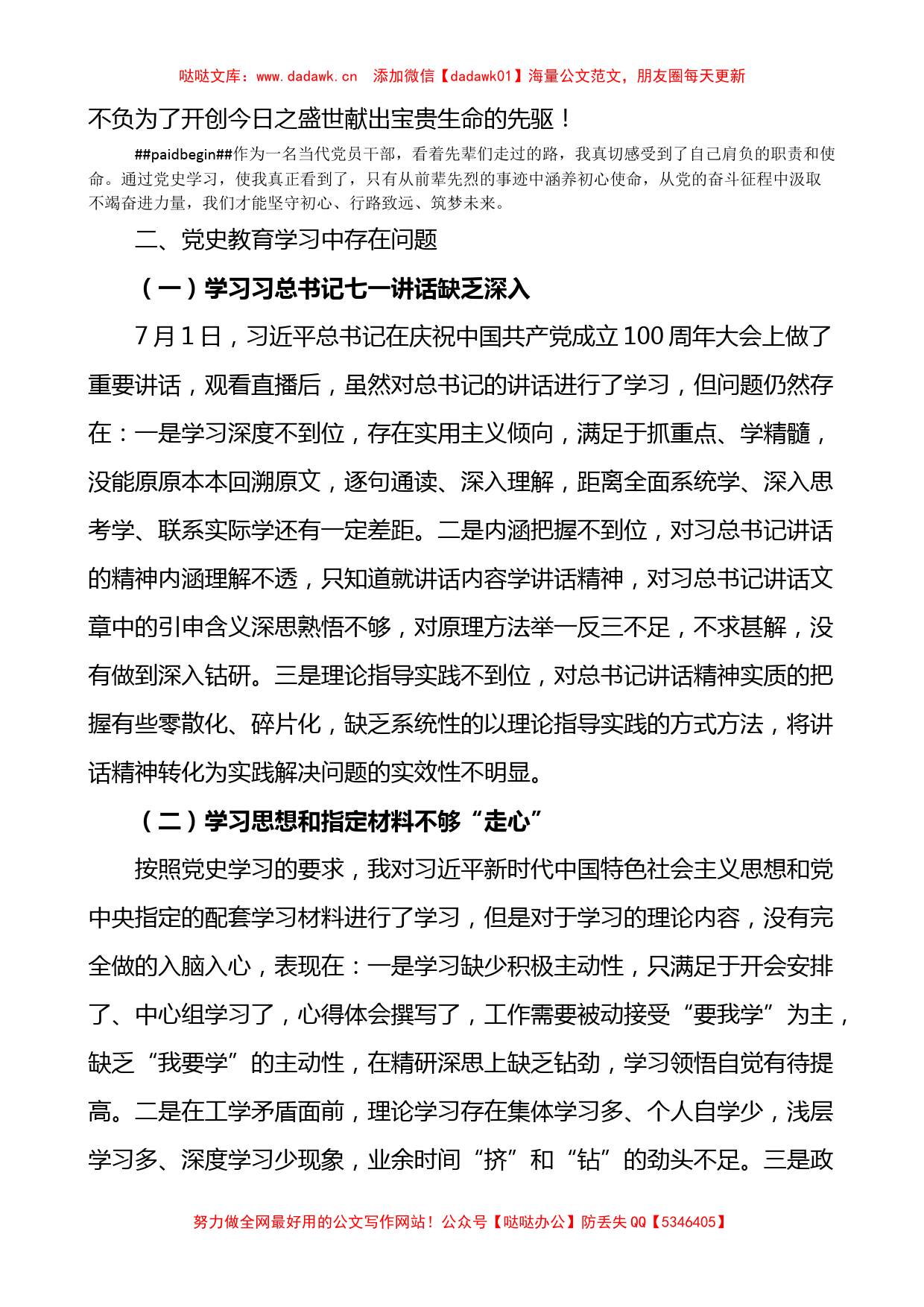 哒哒文库：www.dadawk.cn　添加微信【dadawk01】海量公文范文，朋友圈每天更新

不负为了开创今日之盛世献出宝贵生命的先驱！

##paidbegin##作为一名当代党员干部，看着先辈们走过的路，我真切感受到了自己肩负的职责和使命。通过党史学习，使我真正看到了，只有从前辈先烈的事迹中涵养初心使命，从党的奋斗征程中汲取不竭奋进力量，我们才能坚守初心、行路致远、筑梦未来。

二、党史教育学习中存在问题

（一）学习习总书记七一讲话缺乏深入

7月1日，习近平总书记在庆祝中国共产党成立100周年大会上做了重要讲话，观看直播后，虽然对总书记的讲话进行了学习，但问题仍然存在：一是学习深度不到位，存在实用主义倾向，满足于抓重点、学精髓，没能原原本本回溯原文，逐句通读、深入理解，距离全面系统学、深入思考学、联系实际学还有一定差距。二是内涵把握不到位，对习总书记讲话的精神内涵理解不透，只知道就讲话内容学讲话精神，对习总书记讲话文章中的引申含义深思熟悟不够，对原理方法举一反三不足，不求甚解，没有做到深入钻研。三是理论指导实践不到位，对总书记讲话精神实质的把握有些零散化、碎片化，缺乏系统性的以理论指导实践的方式方法，将讲话精神转化为实践解决问题的实效性不明显。

（二）学习思想和指定材料不够“走心”

按照党史学习的要求，我对习近平新时代中国特色社会主义思想和党中央指定的配套学习材料进行了学习，但是对于学习的理论内容，没有完全做的入脑入心，表现在：一是学习缺少积极主动性，只满足于开会安排了、中心组学习了，心得体会撰写了，工作需要被动接受“要我学”为主，缺乏“我要学”的主动性，在精研深思上缺乏钻劲，学习领悟自觉有待提高。二是在工学矛盾面前，理论学习存在集体学习多、个人自学少，浅层学习多、深度学习少现象，业余时间“挤”和“钻”的劲头不足。三是政

努力做全网最好用的公文写作网站！公众号【哒哒办公】防丢失QQ【5346405】